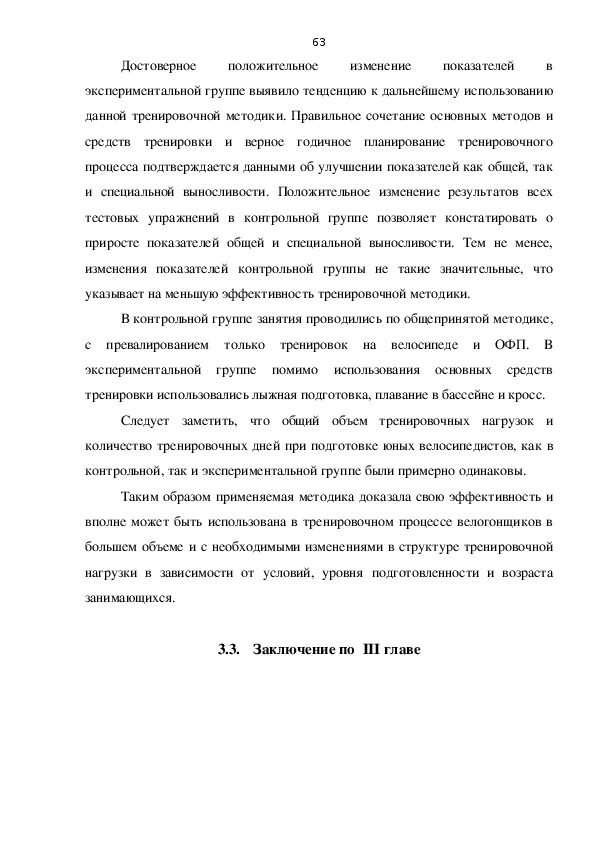 63

Достоверное положительное изменение показателей в экспериментальной группе выявило тенденцию к дальнейшему использованию данной тренировочной методики. Правильное сочетание основных методов и средств тренировки и верное годичное планирование тренировочного процесса подтверждается данными об улучшении показателей как общей, так и специальной выносливости. Положительное изменение результатов всех тестовых упражнений в контрольной группе позволяет констатировать о приросте показателей общей и специальной выносливости. Тем не менее, изменения показателей контрольной группы не такие значительные, что указывает на меньшую эффективность тренировочной методики.

В контрольной группе занятия проводились по общепринятой методике, с превалированием только тренировок на велосипеде и ОФП. В экспериментальной группе помимо использования основных средств тренировки использовались лыжная подготовка, плавание в бассейне и кросс.

Следует заметить, что общий объем тренировочных нагрузок и количество тренировочных дней при подготовке юных велосипедистов, как в контрольной, так и экспериментальной группе были примерно одинаковы.

Таким образом применяемая методика доказала свою эффективность и вполне может быть использована в тренировочном процессе велогонщиков в большем объеме и с необходимыми изменениями в структуре тренировочной нагрузки в зависимости от условий, уровня подготовленности и возраста занимающихся.

3.3. Заключение по III главе